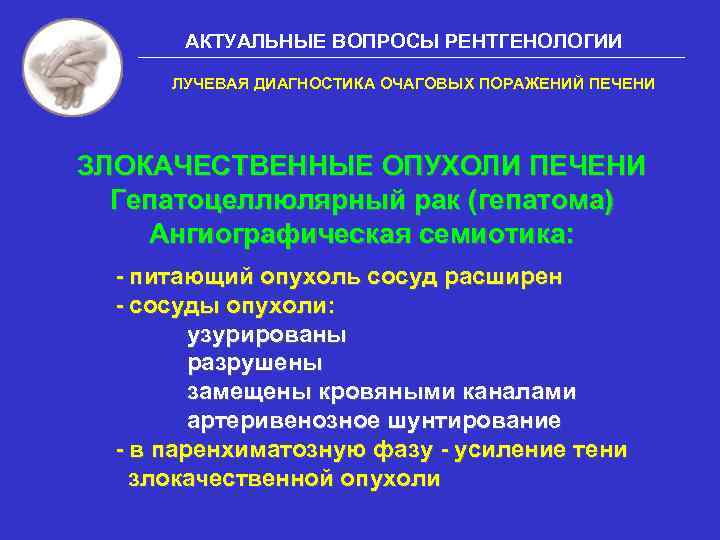 АКТУАЛЬНЫЕ ВОПРОСЫ РЕНТГЕНОЛОГИИ

ЛУЧЕВАЯ ДИАГНОСТИКА ОЧАГОВЫХ ПОРАЖЕНИЙ ПЕЧЕНИ

ЗЛОКАЧЕСТВЕННЫЕ ОПУХОЛИ ПЕЧЕНИ
Гепатоцеллюлярный рак (гепатома)
Ангиографическая семиотика:

- питающий опухоль сосуд расширен
- сосуды опухоли:
узурированы
разрушены
замещены кровяными каналами
артеривенозное шунтирование
- в паренхиматозную фазу - усиление тени злокачественной опухоли